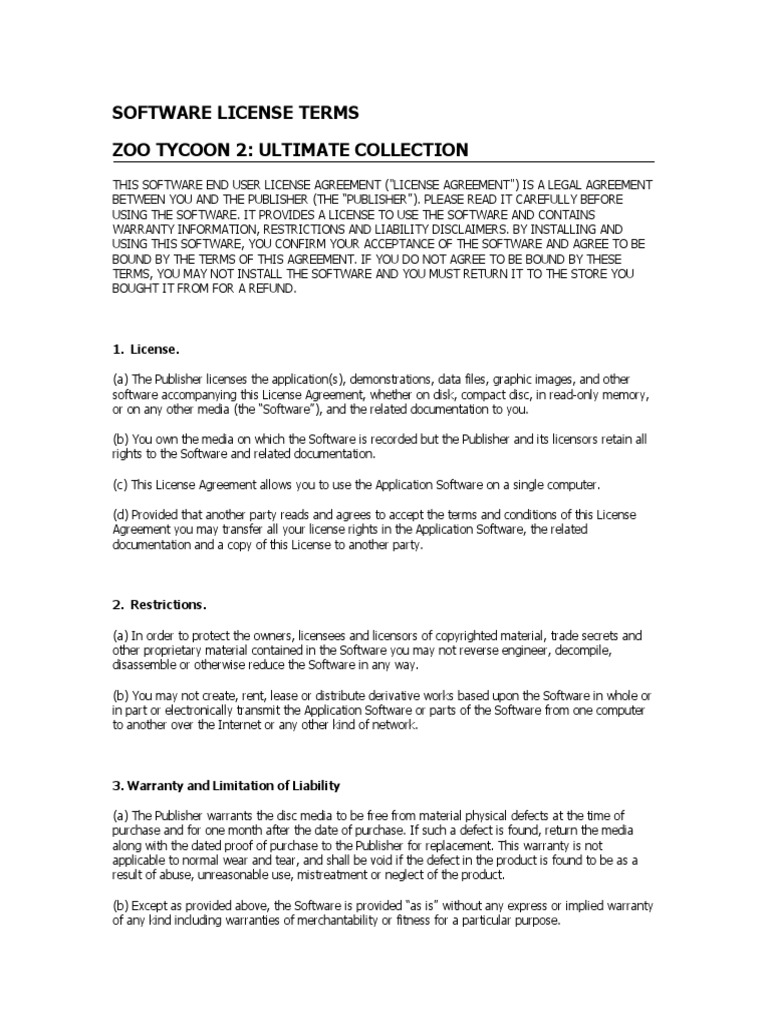 SOFTWARE LICENSE TERMS

ZOO TYCOON 2: ULTIMATE COLLECTION

THIS SOFTWARE END USER LICENSE AGREEMENT ("LICENSE AGREEMENT") IS A LEGAL AGREEMENT BETWEEN YOU AND THE PUBLISHER (THE "PUBLISHER"). PLEASE READ IT CAREFULLY BEFORE USING THE SOFTWARE. IT PROVIDES A LICENSE TO USE THE SOFTWARE AND CONTAINS WARRANTY INFORMATION, RESTRICTIONS AND LIABILITY DISCLAIMERS. BY INSTALLING AND USING THIS SOFTWARE, YOU CONFIRM YOUR ACCEPTANCE OF THE SOFTWARE AND AGREE TO BE BOUND BY THE TERMS OF THIS AGREEMENT. IF YOU DO NOT AGREE TO BE BOUND BY THESE TERMS, YOU MAY NOT INSTALL THE SOFTWARE AND YOU MUST RETURN IT TO THE STORE YOU BOUGHT IT FROM FOR A REFUND.

1. License.

(a) The Publisher licenses the application(s), demonstrations, data files, graphic images, and other software accompanying this License Agreement, whether on disk, compact disc, in read-only memory, or on any other media (the "Software"), and the related documentation to you.

(b) You own the media on which the Software is recorded but the Publisher and its licensors retain all rights to the Software and related documentation.

(c) This License Agreement allows you to use the Application Software on a single computer.

(d) Provided that another party reads and agrees to accept the terms and conditions of this License Agreement you may transfer all your license rights in the Application Software, the related documentation and a copy of this License to another party.

2. Restrictions.

(a) In order to protect the owners, licensees and licensors of copyrighted material, trade secrets and other proprietary material contained in the Software you may not reverse engineer, decompile, disassemble or otherwise reduce the Software in any way.

(b) You may not create, rent, lease or distribute derivative works based upon the Software in whole or in part or electronically transmit the Application Software or parts of the Software from one computer to another over the Internet or any other kind of network.

3. Warranty and Limitation of Liability

(a) The Publisher warrants the disc media to be free from material physical defects at the time of purchase and for one month after the date of purchase. If such a defect is found, return the media along with the dated proof of purchase to the Publisher for replacement. This warranty is not applicable to normal wear and tear, and shall be void if the defect in the product is found to be as a result of abuse, unreasonable use, mistreatment or neglect of the product.

(b) Except as provided above, the Software is provided "as is" without any express or implied warranty of any kind including warranties of merchantability or fitness for a particular purpose.